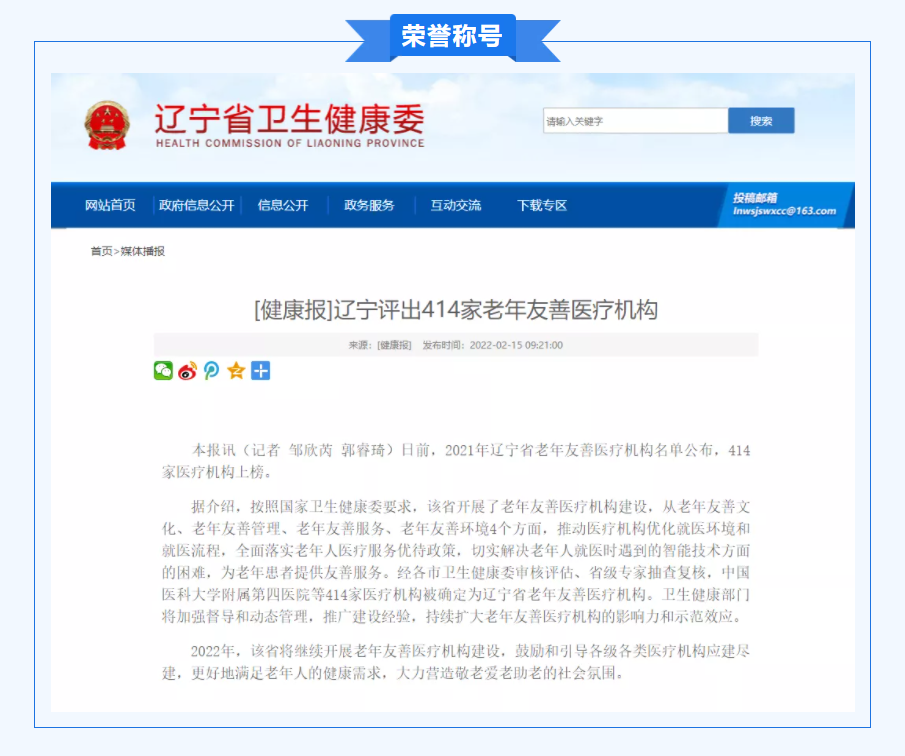 荣誉称号

辽宁省卫生健康委
HEALTH COMMISSION OF LIAONING PROVINCE

请输入关键字
搜索

网站首页 政府信息公开 信息公开 政务服务 互动交流 下载专区
投稿邮箱
lnwsjswxcc@163.com

首页>媒体播报

[健康报]辽宁评出414家老年友善医疗机构

来源：[健康报] 发布时间：2022-02-15 09:21:00

本报讯（记者 邹欣芮 郭睿琦）日前，2021年辽宁省老年友善医疗机构名单公布，414家医疗机构上榜。

据介绍，按照国家卫生健康委要求，该省开展了老年友善医疗机构建设，从老年友善文化、老年友善管理、老年友善服务、老年友善环境4个方面，推动医疗机构优化就医环境和就医流程，全面落实老年人医疗服务优待政策，切实解决老年人就医时遇到的智能技术方面的困难，为老年患者提供友善服务。经各市卫生健康委审核评估、省级专家抽查复核，中国医科大学附属第四医院等414家医疗机构被确定为辽宁省老年友善医疗机构。卫生健康部门将加强督导和动态管理，推广建设经验，持续扩大老年友善医疗机构的影响力和示范效应。

2022年，该省将继续开展老年友善医疗机构建设，鼓励和引导各级各类医疗机构应建尽建，更好地满足老年人的健康需求，大力营造敬老爱老助老的社会氛围。